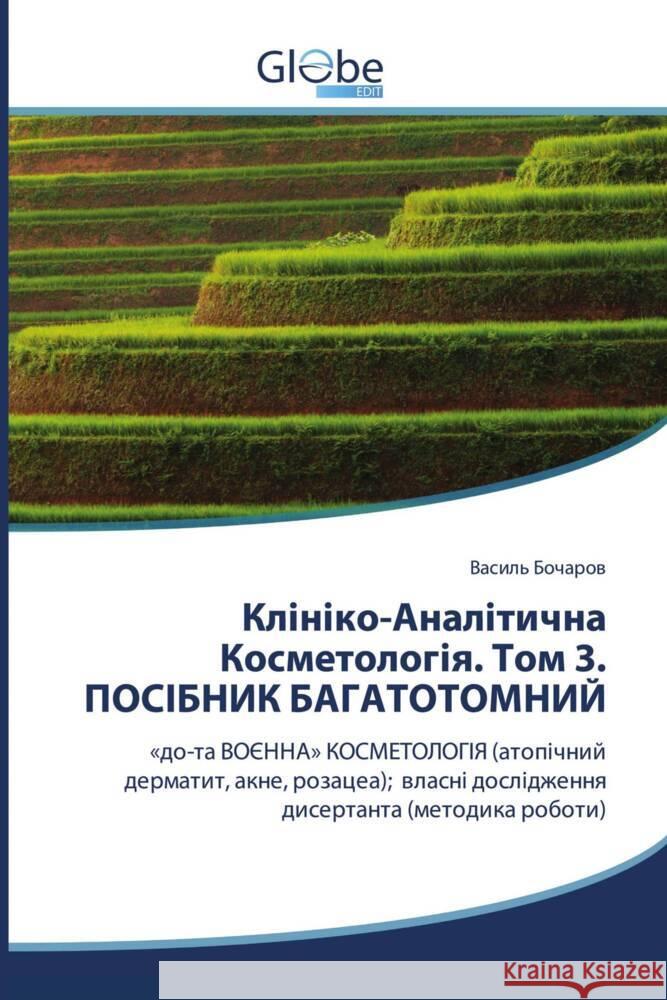 Globe
EDIT

Василь Бочаров

Клініко-Аналітична Косметологія. Том 3. ПОСІБНИК БАГАТОТОМНИЙ

«до-та ВОЄННА» КОСМЕТОЛОГІЯ (атопічний дерматит, акне, розацеа); власні дослідження дисертанта (методика роботи)